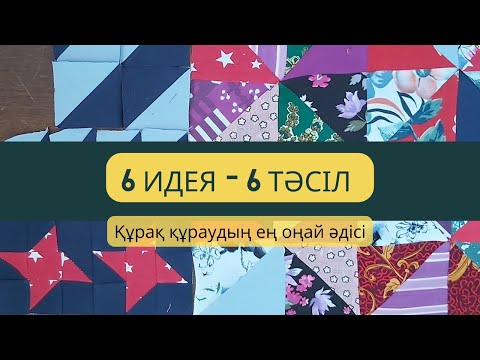 6 ИДЕЯ - 6 ТӘСІЛ

Құрақ құраудың ең оңай әдісі